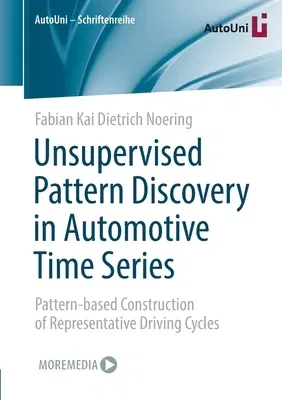 AutoUni – Schriftenreihe

AutoUni

Fabian Kai Dietrich Noering

Unsupervised Pattern Discovery in Automotive Time Series

Pattern-based Construction of Representative Driving Cycles

MOREMEDIA